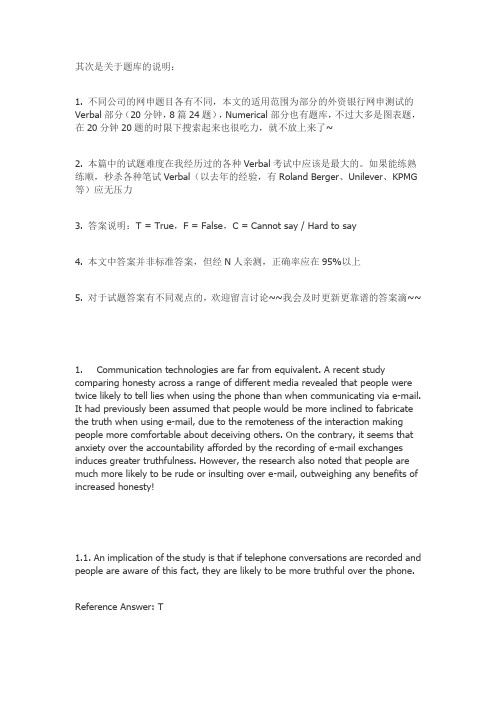 其次是关于题库的说明：

1. 不同公司的网申题目各有不同，本文的适用范围为部分的外资银行网申测试的 Verbal 部分（20 分钟，8 篇 24 题），Numerical 部分也有题库，不过大多是图表题，在 20 分钟 20 题的时限下搜索起来也很吃力，就不放上来了~

2. 本篇中的试题难度在我经历过的各种 Verbal 考试中应该是最大的。如果能练熟练顺，秒杀各种笔试 Verbal（以去年的经验，有 Roland Berger、Unilever、KPMG 等）应无压力

3. 答案说明：T = True，F = False，C = Cannot say / Hard to say

4. 本文中答案并非标准答案，但经 N 人亲测，正确率应在 95%以上

5. 对于试题答案有不同观点的，欢迎留言讨论~~我会及时更新更靠谱的答案滴~~

1. Communication technologies are far from equivalent. A recent study comparing honesty across a range of different media revealed that people were twice likely to tell lies when using the phone than when communicating via e-mail. It had previously been assumed that people would be more inclined to fabricate the truth when using e-mail, due to the remoteness of the interaction making people more comfortable about deceiving others. On the contrary, it seems that anxiety over the accountability afforded by the recording of e-mail exchanges induces greater truthfulness. However, the research also noted that people are much more likely to be rude or insulting over e-mail, outweighing any benefits of increased honesty!

1.1. An implication of the study is that if telephone conversations are recorded and people are aware of this fact, they are likely to be more truthful over the phone.

Reference Answer: T